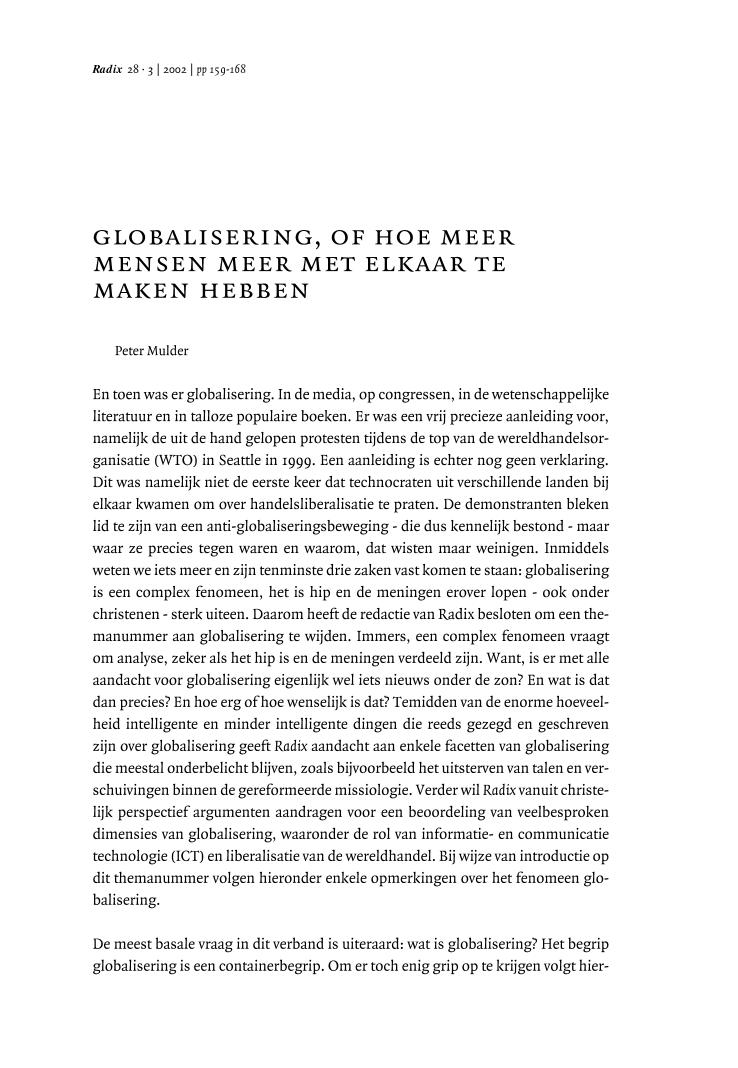 Radix 28 · 3 | 2002 | pp 159-168

GLOBALISERING, OF HOE MEER MENSEN MEER MET ELKAAR TE MAKEN HEBBEN

Peter Mulder

En toen was er globalisering. In de media, op congressen, in de wetenschappelijke literatuur en in talloze populaire boeken. Er was een vrij precieze aanleiding voor, namelijk de uit de hand gelopen protesten tijdens de top van de wereldhandelsorganisatie (WTO) in Seattle in 1999. Een aanleiding is echter nog geen verklaring. Dit was namelijk niet de eerste keer dat technocraten uit verschillende landen bij elkaar kwamen om over handelsliberalisatie te praten. De demonstranten bleken lid te zijn van een anti-globaliseringsbeweging - die dus kennelijk bestond - maar waar ze precies tegen waren en waarom, dat wisten maar weinigen. Inmiddels weten we iets meer en zijn tenminste drie zaken vast komen te staan: globalisering is een complex fenomeen, het is hip en de meningen erover lopen - ook onder christenen - sterk uiteen. Daarom heeft de redactie van Radix besloten om een themanummer aan globalisering te wijden. Immers, een complex fenomeen vraagt om analyse, zeker als het hip is en de meningen verdeeld zijn. Want, is er met alle aandacht voor globalisering eigenlijk wel iets nieuws onder de zon? En wat is dat dan precies? En hoe erg of hoe wenselijk is dat? Temidden van de enorme hoeveelheid intelligente en minder intelligente dingen die reeds gezegd en geschreven zijn over globalisering geeft Radix aandacht aan enkele facetten van globalisering die meestal onderbelicht blijven, zoals bijvoorbeeld het uitsterven van talen en verschuivingen binnen de gereformeerde missiologie. Verder wil Radix vanuit christelijk perspectief argumenten aandragen voor een beoordeling van veelbesproken dimensies van globalisering, waaronder de rol van informatie- en communicatie technologie (ICT) en liberalisatie van de wereldhandel. Bij wijze van introductie op dit themanummer volgen hieronder enkele opmerkingen over het fenomeen globalisering.

De meest basale vraag in dit verband is uiteraard: wat is globalisering? Het begrip globalisering is een containerbegrip. Om er toch enig grip op te krijgen volgt hier-